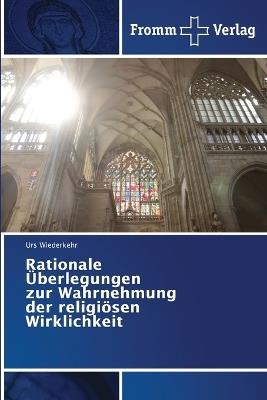 Fromm Verlag

Urs Wiederkehr

Rationale Überlegungen zur Wahrnehmung der religiösen Wirklichkeit